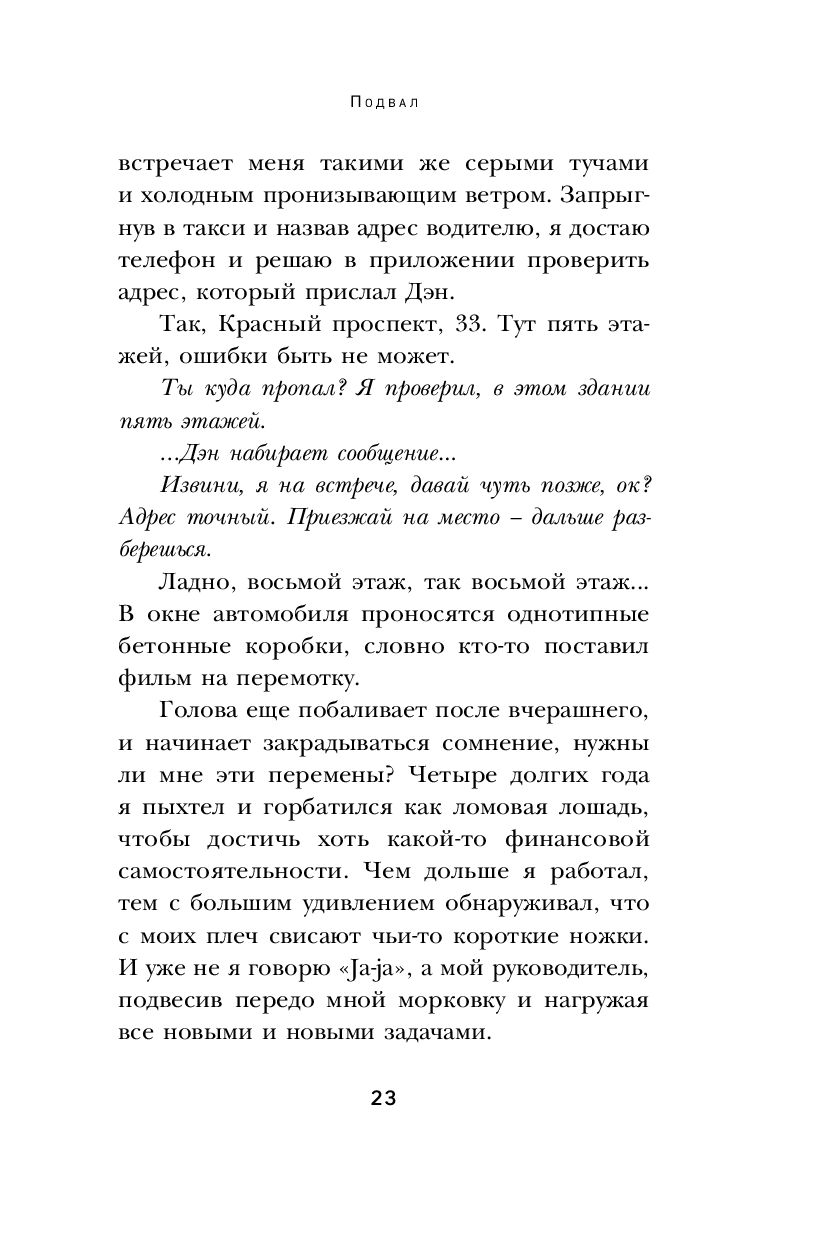 Подвал

встречает меня такими же серыми тучами и холодным пронизывающим ветром. Запрыгнув в такси и назвав адрес водителю, я достаю телефон и решаю в приложении проверить адрес, который прислал Дэн.

Так, Красный проспект, 33. Тут пять этажей, ошибки быть не может.

Ты куда пропал? Я проверил, в этом здании пять этажей.

...Дэн набирает сообщение...

Извини, я на встрече, давай чуть позже, ок? Адрес точный. Приезжай на место – дальше разберешься.

Ладно, восьмой этаж, так восьмой этаж... В окне автомобиля проносятся однотипные бетонные коробки, словно кто-то поставил фильм на перемотку.

Голова еще побаливает после вчерашнего, и начинает закрадываться сомнение, нужны ли мне эти перемены? Четыре долгих года я пыхтел и горбатился как ломовая лошадь, чтобы достичь хоть какой-то финансовой самостоятельности. Чем дольше я работал, тем с большим удивлением обнаруживал, что с моих плеч свисают чьи-то короткие ножки. И уже не я говорю «Ja-ja», а мой руководитель, подвесив передо мной морковку и нагружая все новыми и новыми задачами.

23